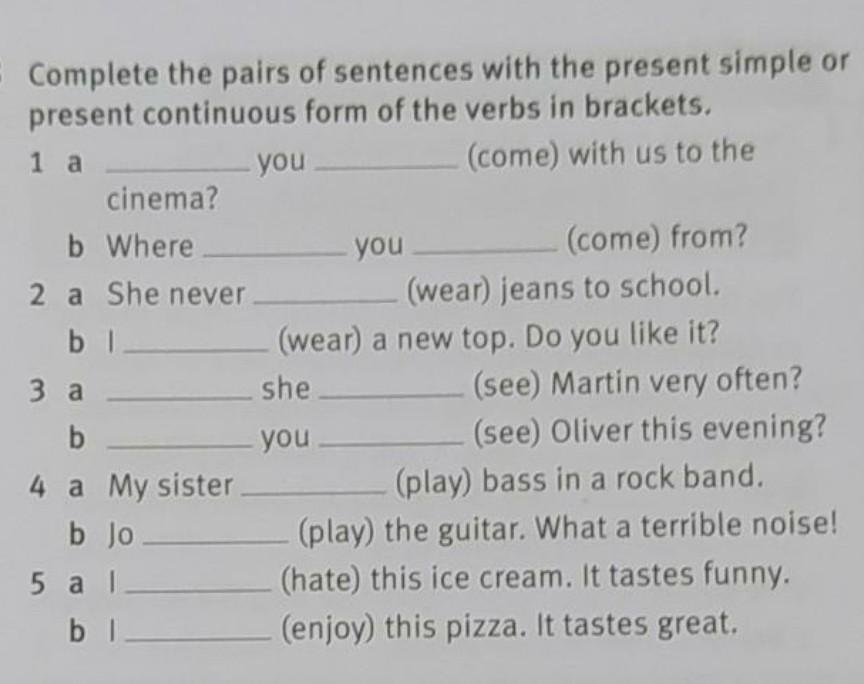 Complete the pairs of sentences with the present simple or present continuous form of the verbs in brackets.

1 a ____ you ____ (come) with us to the cinema?

b Where ____ you ____ (come) from?

2 a She never ____ (wear) jeans to school.

b I ____ (wear) a new top. Do you like it?

3 a ____ she ____ (see) Martin very often?

b ____ you ____ (see) Oliver this evening?

4 a My sister ____ (play) bass in a rock band.

b Jo ____ (play) the guitar. What a terrible noise!

5 a I ____ (hate) this ice cream. It tastes funny.

b I ____ (enjoy) this pizza. It tastes great.